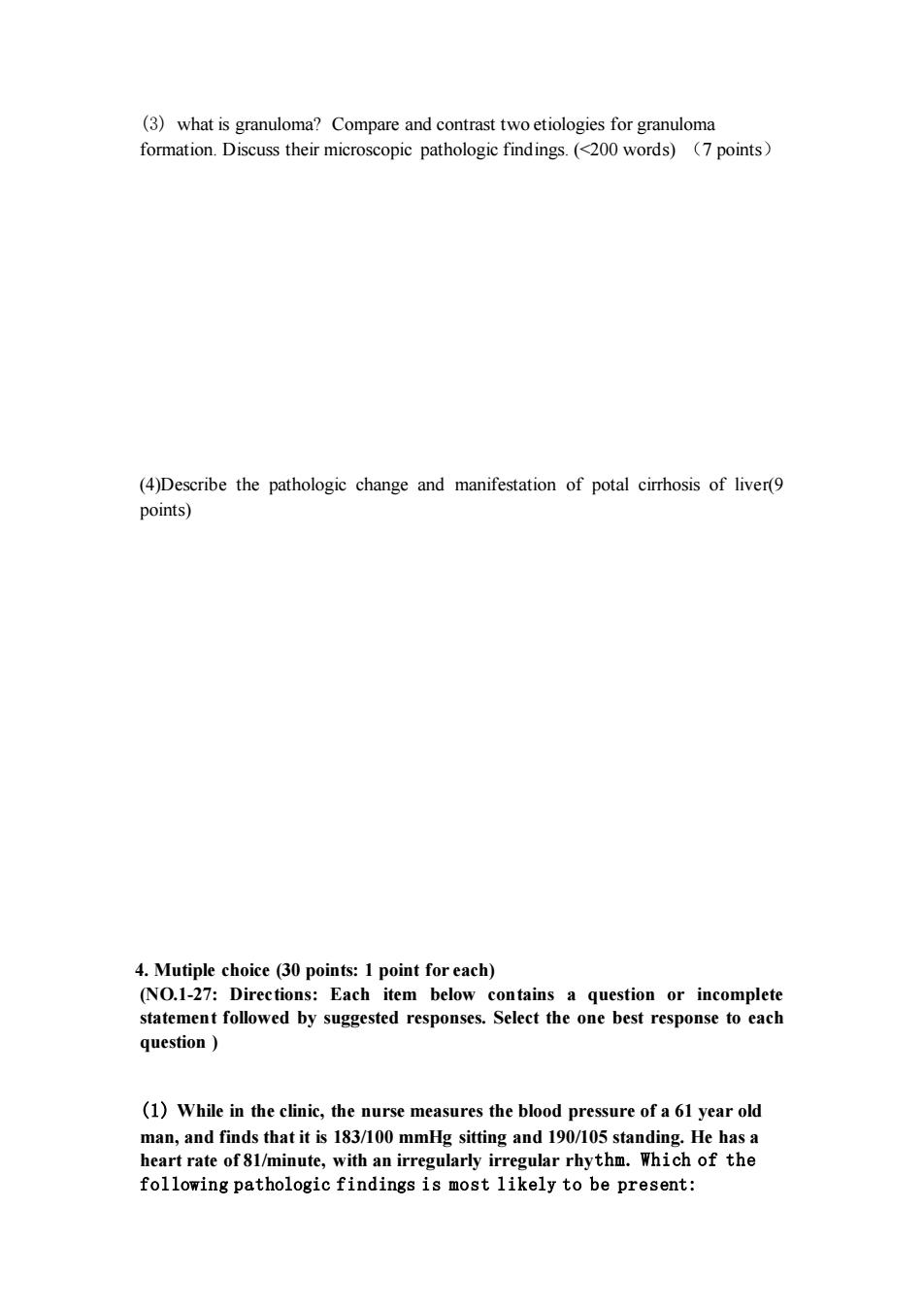 (3) what is granuloma? Compare and contrast two etiologies for granuloma formation. Discuss their microscopic pathologic findings. (<200 words) （7 points）

(4)Describe the pathologic change and manifestation of potal cirrhosis of liver(9 points)

4. Mutiple choice (30 points: 1 point for each)
(NO.1-27: Directions: Each item below contains a question or incomplete statement followed by suggested responses. Select the one best response to each question )

(1) While in the clinic, the nurse measures the blood pressure of a 61 year old man, and finds that it is 183/100 mmHg sitting and 190/105 standing. He has a heart rate of 81/minute, with an irregularly irregular rhythm. Which of the following pathologic findings is most likely to be present: